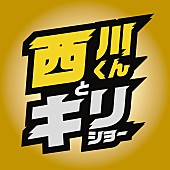 西川くんとキリショー